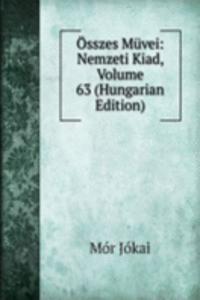 Összes Müvei: Nemzeti Kiad, Volume 63 (Hungarian Edition)

Mór Jókai